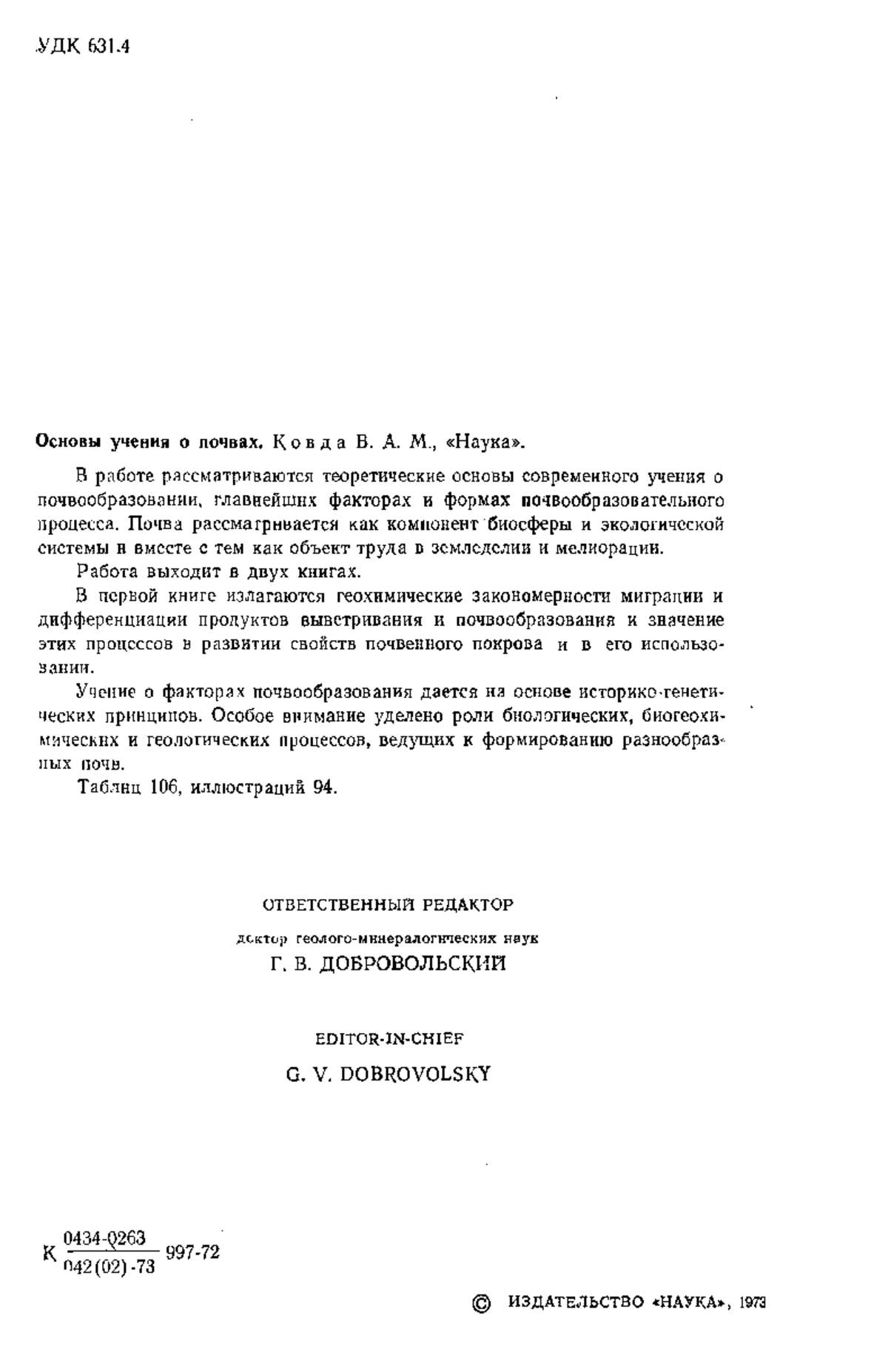 УДК 631.4

Основы учения о почвах. Ковда В. А. М., «Наука».

В работе рассматриваются теоретические основы современного учения о почвообразовании, главнейших факторах и формах почвообразовательного процесса. Почва рассматривается как компонент биосферы и экологической системы и вместе с тем как объект труда в земледелии и мелиорации.

Работа выходит в двух книгах.

В первой книге излагаются геохимические закономерности миграции и дифференциации продуктов выветривания и почвообразования и значение этих процессов в развитии свойств почвенного покрова и в его использовании.

Учение о факторах почвообразования дается на основе историко-генетических принципов. Особое внимание уделено роли биологических, биогеохимических и геологических процессов, ведущих к формированию разнообразных почв.

Таблиц 106, иллюстраций 94.

ОТВЕТСТВЕННЫЙ РЕДАКТОР

доктор геолого-минералогических наук

Г. В. ДОБРОВОЛЬСКИЙ

EDITOR-IN-CHIEF

G. V. DOBROVOLSKY

К $\frac{0434-0263}{042(02)-73}$ 997-72

© ИЗДАТЕЛЬСТВО «НАУКА», 1973